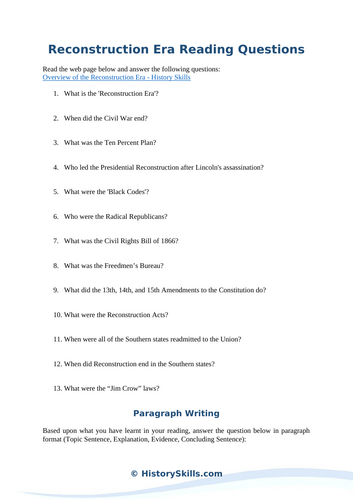 Reconstruction Era Reading Questions

Read the web page below and answer the following questions:
Overview of the Reconstruction Era - History Skills

1. What is the 'Reconstruction Era'?

2. When did the Civil War end?

3. What was the Ten Percent Plan?

4. Who led the Presidential Reconstruction after Lincoln's assassination?

5. What were the 'Black Codes'?

6. Who were the Radical Republicans?

7. What was the Civil Rights Bill of 1866?

8. What was the Freedmen's Bureau?

9. What did the 13th, 14th, and 15th Amendments to the Constitution do?

10. What were the Reconstruction Acts?

11. When were all of the Southern states readmitted to the Union?

12. When did Reconstruction end in the Southern states?

13. What were the "Jim Crow" laws?

Paragraph Writing

Based upon what you have learnt in your reading, answer the question below in paragraph format (Topic Sentence, Explanation, Evidence, Concluding Sentence):

© HistorySkills.com